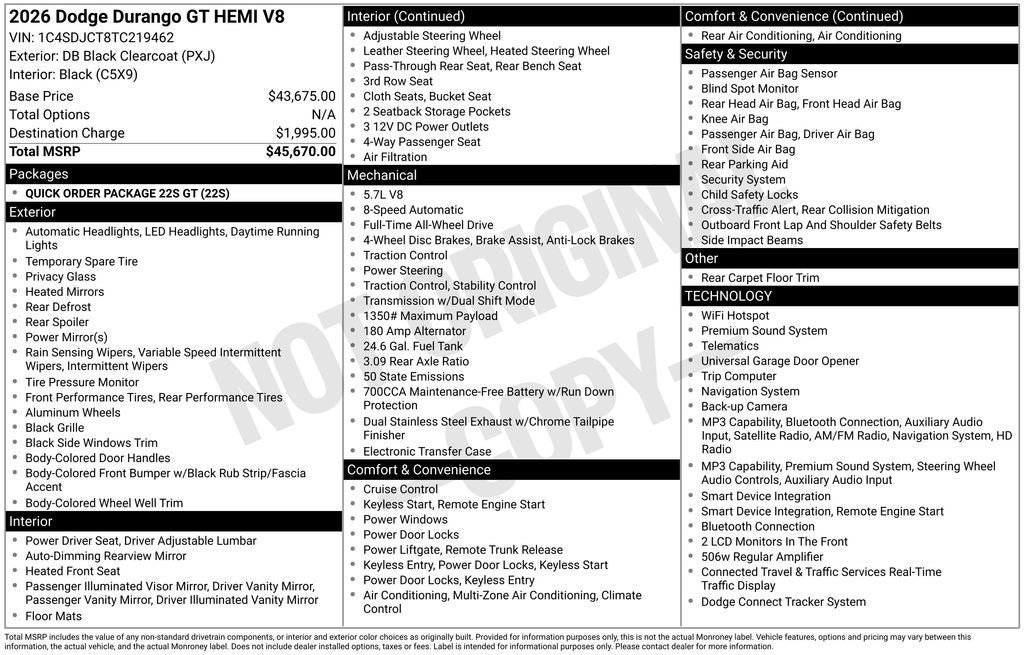 2026 Dodge Durango GT HEMI V8
VIN: 1C4SDJCT8TC219462
Exterior: DB Black Clearcoat (PXJ)
Interior: Black (C5X9)

| Base Price | $43,675.00 |
|---|---|
| Total Options | N/A |
| Destination Charge | $1,995.00 |
| Total MSRP | $45,670.00 |

Packages
QUICK ORDER PACKAGE 22S GT (22S)

Exterior
Automatic Headlights, LED Headlights, Daytime Running Lights
Temporary Spare Tire
Privacy Glass
Heated Mirrors
Rear Defrost
Rear Spoiler
Power Mirror(s)
Rain Sensing Wipers, Variable Speed Intermittent Wipers, Intermittent Wipers
Tire Pressure Monitor
Front Performance Tires, Rear Performance Tires
Aluminum Wheels
Black Grille
Black Side Windows Trim
Body-Colored Door Handles
Body-Colored Front Bumper w/Black Rub Strip/Fascia Accent
Body-Colored Wheel Well Trim

Interior
Power Driver Seat, Driver Adjustable Lumbar
Auto-Dimming Rearview Mirror
Heated Front Seat
Passenger Illuminated Visor Mirror, Driver Vanity Mirror, Passenger Vanity Mirror, Driver Illuminated Vanity Mirror
Floor Mats

Interior (Continued)
Adjustable Steering Wheel
Leather Steering Wheel, Heated Steering Wheel
Pass-Through Rear Seat, Rear Bench Seat
3rd Row Seat
Cloth Seats, Bucket Seat
2 Seatback Storage Pockets
3 12V DC Power Outlets
4-Way Passenger Seat
Air Filtration

Mechanical
5.7L V8
8-Speed Automatic
Full-Time All-Wheel Drive
4-Wheel Disc Brakes, Brake Assist, Anti-Lock Brakes
Traction Control
Power Steering
Traction Control, Stability Control
Transmission w/Dual Shift Mode
1350# Maximum Payload
180 Amp Alternator
24.6 Gal. Fuel Tank
3.09 Rear Axle Ratio
50 State Emissions
700CCA Maintenance-Free Battery w/Run Down Protection
Dual Stainless Steel Exhaust w/Chrome Tailpipe Finisher
Electronic Transfer Case

Comfort & Convenience
Cruise Control
Keyless Start, Remote Engine Start
Power Windows
Power Door Locks
Power Liftgate, Remote Trunk Release
Keyless Entry, Power Door Locks, Keyless Start
Power Door Locks, Keyless Entry
Air Conditioning, Multi-Zone Air Conditioning, Climate Control

Comfort & Convenience (Continued)
Rear Air Conditioning, Air Conditioning

Safety & Security
Passenger Air Bag Sensor
Blind Spot Monitor
Rear Head Air Bag, Front Head Air Bag
Knee Air Bag
Passenger Air Bag, Driver Air Bag
Front Side Air Bag
Rear Parking Aid
Security System
Child Safety Locks
Cross-Traffic Alert, Rear Collision Mitigation
Outboard Front Lap And Shoulder Safety Belts
Side Impact Beams

Other
Rear Carpet Floor Trim

TECHNOLOGY
WiFi Hotspot
Premium Sound System
Telematics
Universal Garage Door Opener
Trip Computer
Navigation System
Back-up Camera
MP3 Capability, Bluetooth Connection, Auxiliary Audio Input, Satellite Radio, AM/FM Radio, Navigation System, HD Radio
MP3 Capability, Premium Sound System, Steering Wheel Audio Controls, Auxiliary Audio Input
Smart Device Integration
Smart Device Integration, Remote Engine Start
Bluetooth Connection
2 LCD Monitors In The Front
506w Regular Amplifier
Connected Travel & Traffic Services Real-Time Traffic Display
Dodge Connect Tracker System

NOT ORIGINAL COPY

Total MSRP includes the value of any non-standard drivetrain components, or interior and exterior color choices as originally built. Provided for information purposes only, this is not the actual Monroney label. Vehicle features, options and pricing may vary between this information, the actual vehicle, and the actual Monroney label. Does not include dealer installed options, taxes or fees. Label is intended for informational purposes only. Please contact dealer for more information.